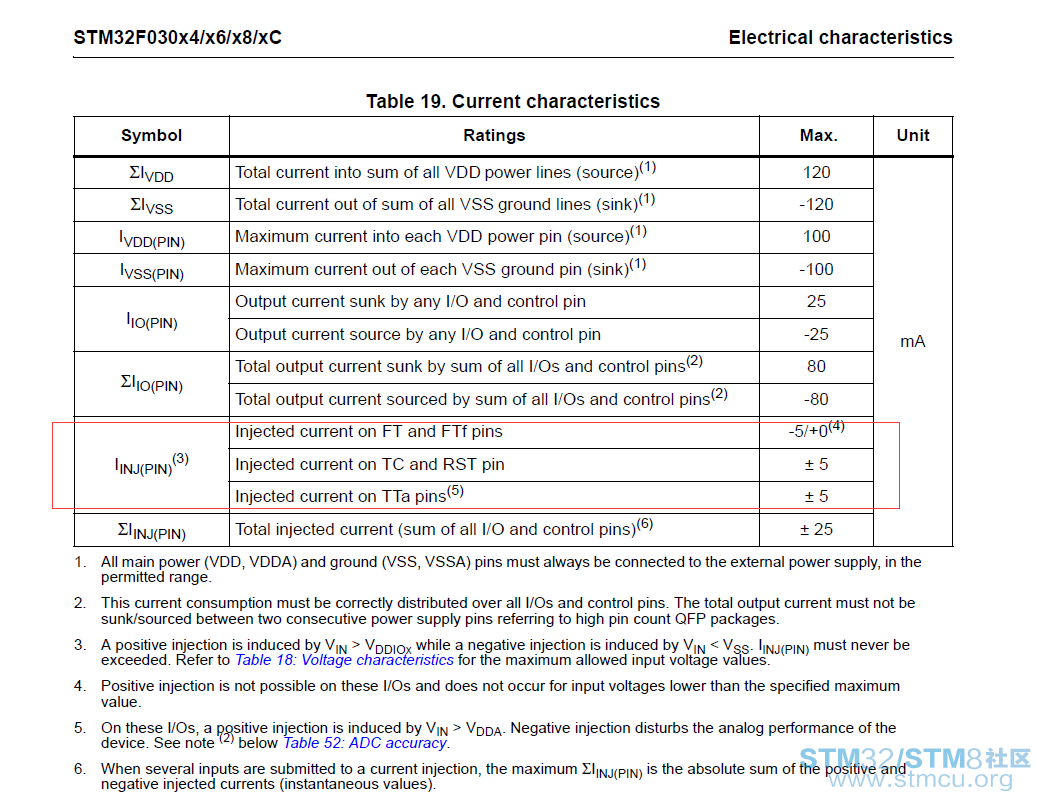 STM32F030x4/x6/x8/xC

Electrical characteristics

Table 19. Current characteristics

| Symbol | Ratings | Max. | Unit |
|---|---|---|---|
| $\Sigma I_{VDD}$ | Total current into sum of all VDD power lines (source)$^{(1)}$ | 120 | mA |
| $\Sigma I_{VSS}$ | Total current out of sum of all VSS ground lines (sink)$^{(1)}$ | -120 | |
| $I_{VDD(PIN)}$ | Maximum current into each VDD power pin (source)$^{(1)}$ | 100 | |
| $I_{VSS(PIN)}$ | Maximum current out of each VSS ground pin (sink)$^{(1)}$ | -100 | |
| $I_{IO(PIN)}$ | Output current sunk by any I/O and control pin | 25 | |
| | Output current source by any I/O and control pin | -25 | |
| $\Sigma I_{IO(PIN)}$ | Total output current sunk by sum of all I/Os and control pins$^{(2)}$ | 80 | |
| | Total output current sourced by sum of all I/Os and control pins$^{(2)}$ | -80 | |
| $I_{INJ(PIN)}^{(3)}$ | Injected current on FT and FTf pins | -5/+0$^{(4)}$ | |
| | Injected current on TC and RST pin | ± 5 | |
| | Injected current on TTa pins$^{(5)}$ | ± 5 | |
| $\Sigma I_{INJ(PIN)}$ | Total injected current (sum of all I/O and control pins)$^{(6)}$ | ± 25 | |

1. All main power (VDD, VDDA) and ground (VSS, VSSA) pins must always be connected to the external power supply, in the permitted range.

2. This current consumption must be correctly distributed over all I/Os and control pins. The total output current must not be sunk/sourced between two consecutive power supply pins referring to high pin count QFP packages.

3. A positive injection is induced by $V_{IN} > V_{DDIOx}$ while a negative injection is induced by $V_{IN} < V_{SS}$. $I_{INJ(PIN)}$ must never be exceeded. Refer to Table 18: Voltage characteristics for the maximum allowed input voltage values.

4. Positive injection is not possible on these I/Os and does not occur for input voltages lower than the specified maximum value.

5. On these I/Os, a positive injection is induced by $V_{IN} > V_{DDA}$. Negative injection disturbs the analog performance of the device. See note $^{(2)}$ below Table 52: ADC accuracy.

6. When several inputs are submitted to a current injection, the maximum $\Sigma I_{INJ(PIN)}$ is the absolute sum of the positive and negative injected currents (instantaneous values).

STM32/STM8社区
www.stmcu.org